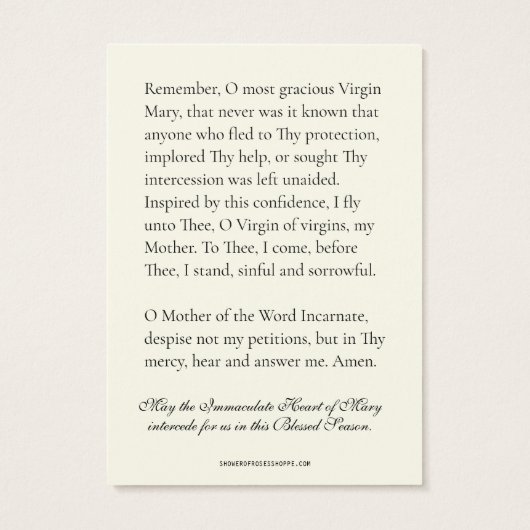 Remember, O most gracious Virgin Mary, that never was it known that anyone who fled to Thy protection, implored Thy help, or sought Thy intercession was left unaided. Inspired by this confidence, I fly unto Thee, O Virgin of virgins, my Mother. To Thee, I come, before Thee, I stand, sinful and sorrowful.

O Mother of the Word Incarnate, despise not my petitions, but in Thy mercy, hear and answer me. Amen.

May the Immaculate Heart of Mary intercede for us in this Blessed Season.

SHOWEROFROSESSHOPPE.COM